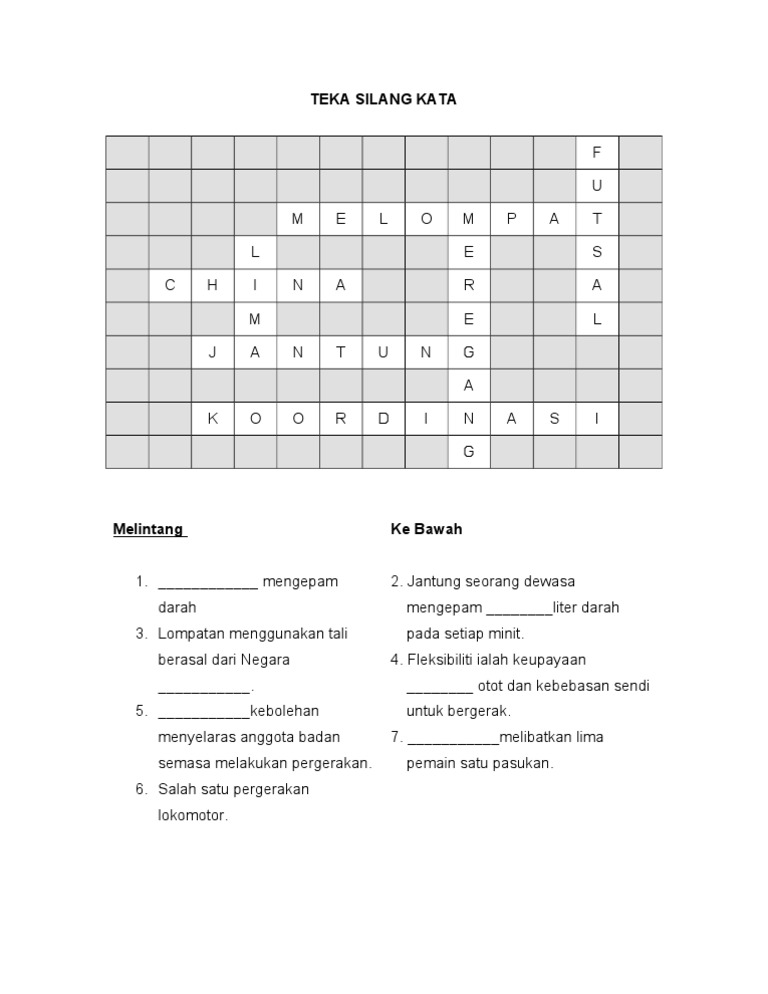 TEKA SILANG KATA

|  |  |  |  |  |  |  |  |  |  |  | F |  |
|---|---|---|---|---|---|---|---|---|---|---|---|---|
|  |  |  |  |  |  |  |  |  |  |  | U |  |
|  |  |  |  | M | E | L | O | M | P | A | T |  |
|  |  |  | L |  |  |  |  | E |  |  | S |  |
|  | C | H | I | N | A |  |  | R |  |  | A |  |
|  |  |  | M |  |  |  |  | E |  |  | L |  |
|  |  | J | A | N | T | U | N | G |  |  |  |  |
|  |  |  |  |  |  |  |  | A |  |  |  |  |
|  |  | K | O | O | R | D | I | N | A | S | I |  |
|  |  |  |  |  |  |  |  | G |  |  |  |  |

Melintang

1. ____________ mengepam darah
3. Lompatan menggunakan tali berasal dari Negara ___________.
5. ___________kebolehan menyelaras anggota badan semasa melakukan pergerakan.
6. Salah satu pergerakan lokomotor.

Ke Bawah

2. Jantung seorang dewasa mengepam ________liter darah pada setiap minit.
4. Fleksibiliti ialah keupayaan ________ otot dan kebebasan sendi untuk bergerak.
7. ___________melibatkan lima pemain satu pasukan.